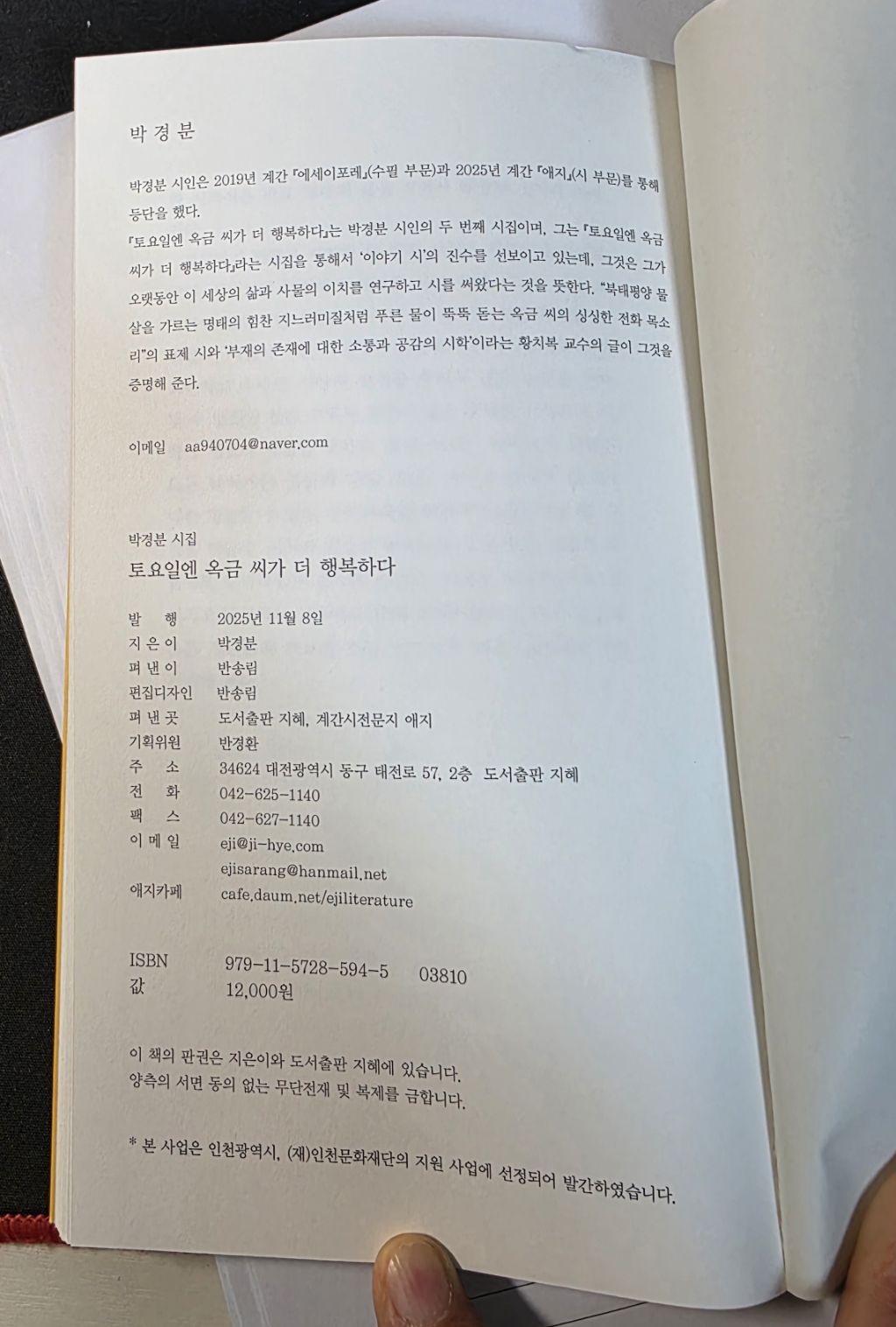 박경분

박경분 시인은 2019년 계간 『에세이포레』(수필 부문)과 2025년 계간 『애지』(시 부문)를 통해 등단을 했다.
『토요일엔 옥금 씨가 더 행복하다』는 박경분 시인의 두 번째 시집이며, 그는 『토요일엔 옥금 씨가 더 행복하다』라는 시집을 통해서 '이야기 시'의 진수를 선보이고 있는데, 그것은 그가 오랫동안 이 세상의 삶과 사물의 이치를 연구하고 시를 써왔다는 것을 뜻한다. "북태평양 물살을 가르는 명태의 힘찬 지느러미질처럼 푸른 물이 뚝뚝 돋는 옥금 씨의 싱싱한 전화 목소리"의 표제 시와 '부재의 존재에 대한 소통과 공감의 시학'이라는 황치복 교수의 글이 그것을 증명해 준다.

이메일 aa940704@naver.com

박경분 시집
토요일엔 옥금 씨가 더 행복하다

발 행 2025년 11월 8일
지 은 이 박경분
펴 낸 이 반송림
편집디자인 반송림
펴 낸 곳 도서출판 지혜, 계간시전문지 애지
기획위원 반경환
주 소 34624 대전광역시 동구 태전로 57, 2층 도서출판 지혜
전 화 042-625-1140
팩 스 042-627-1140
이 메 일 eji@ji-hye.com
ejisarang@hanmail.net
애지카페 cafe.daum.net/ejiliterature

ISBN 979-11-5728-594-5 03810
값 12,000원

이 책의 판권은 지은이와 도서출판 지혜에 있습니다.
양측의 서면 동의 없는 무단전재 및 복제를 금합니다.

* 본 사업은 인천광역시, (재)인천문화재단의 지원 사업에 선정되어 발간하였습니다.